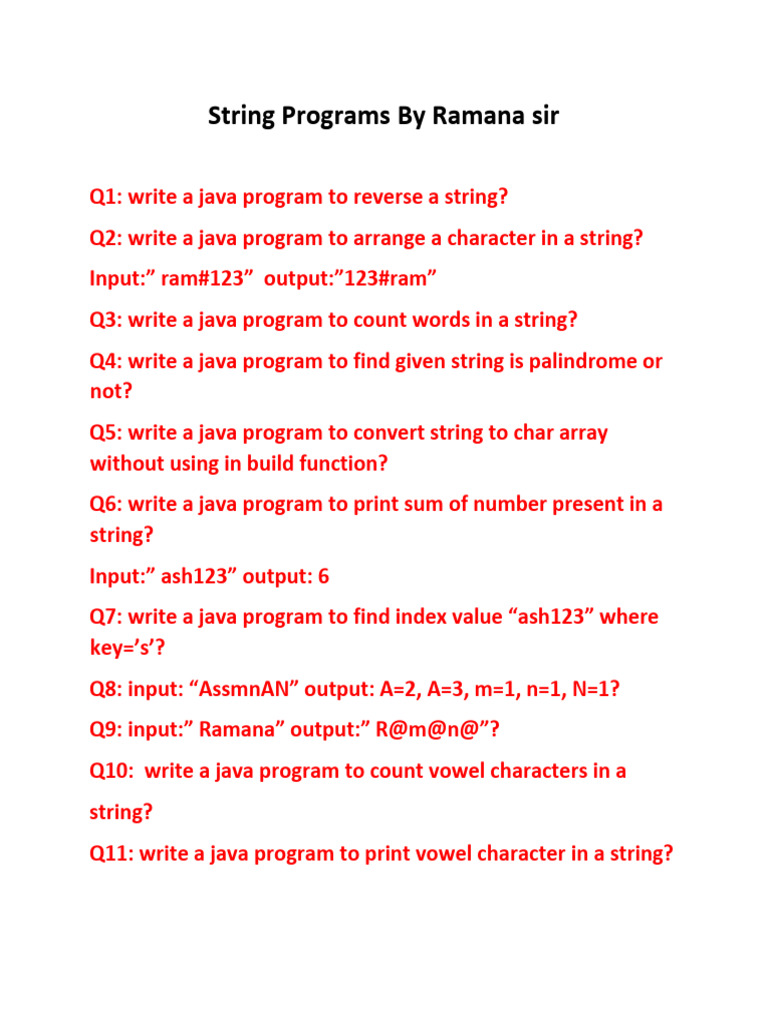 String Programs By Ramana sir

Q1: write a java program to reverse a string?

Q2: write a java program to arrange a character in a string?

Input:” ram#123” output:”123#ram”

Q3: write a java program to count words in a string?

Q4: write a java program to find given string is palindrome or not?

Q5: write a java program to convert string to char array without using in build function?

Q6: write a java program to print sum of number present in a string?

Input:” ash123” output: 6

Q7: write a java program to find index value “ash123” where key=’s’?

Q8: input: “AssmnAN” output: A=2, A=3, m=1, n=1, N=1?

Q9: input:” Ramana” output:” R@m@n@”?

Q10: write a java program to count vowel characters in a string?

Q11: write a java program to print vowel character in a string?